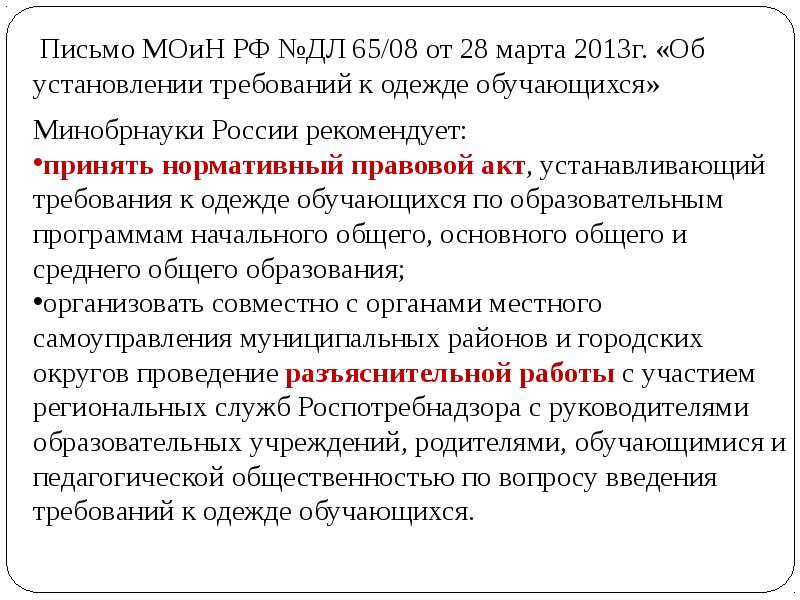 Письмо МОиН РФ №ДЛ 65/08 от 28 марта 2013г. «Об установлении требований к одежде обучающихся»

Минобрнауки России рекомендует:
•принять нормативный правовой акт, устанавливающий требования к одежде обучающихся по образовательным программам начального общего, основного общего и среднего общего образования;
•организовать совместно с органами местного самоуправления муниципальных районов и городских округов проведение разъяснительной работы с участием региональных служб Роспотребнадзора с руководителями образовательных учреждений, родителями, обучающимися и педагогической общественностью по вопросу введения требований к одежде обучающихся.